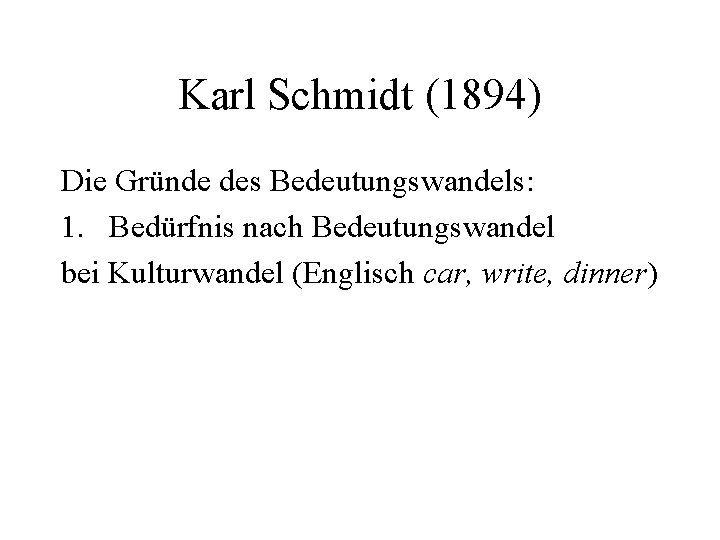 Karl Schmidt (1894)

Die Gründe des Bedeutungswandels:

1. Bedürfnis nach Bedeutungswandel

bei Kulturwandel (Englisch car, write, dinner)